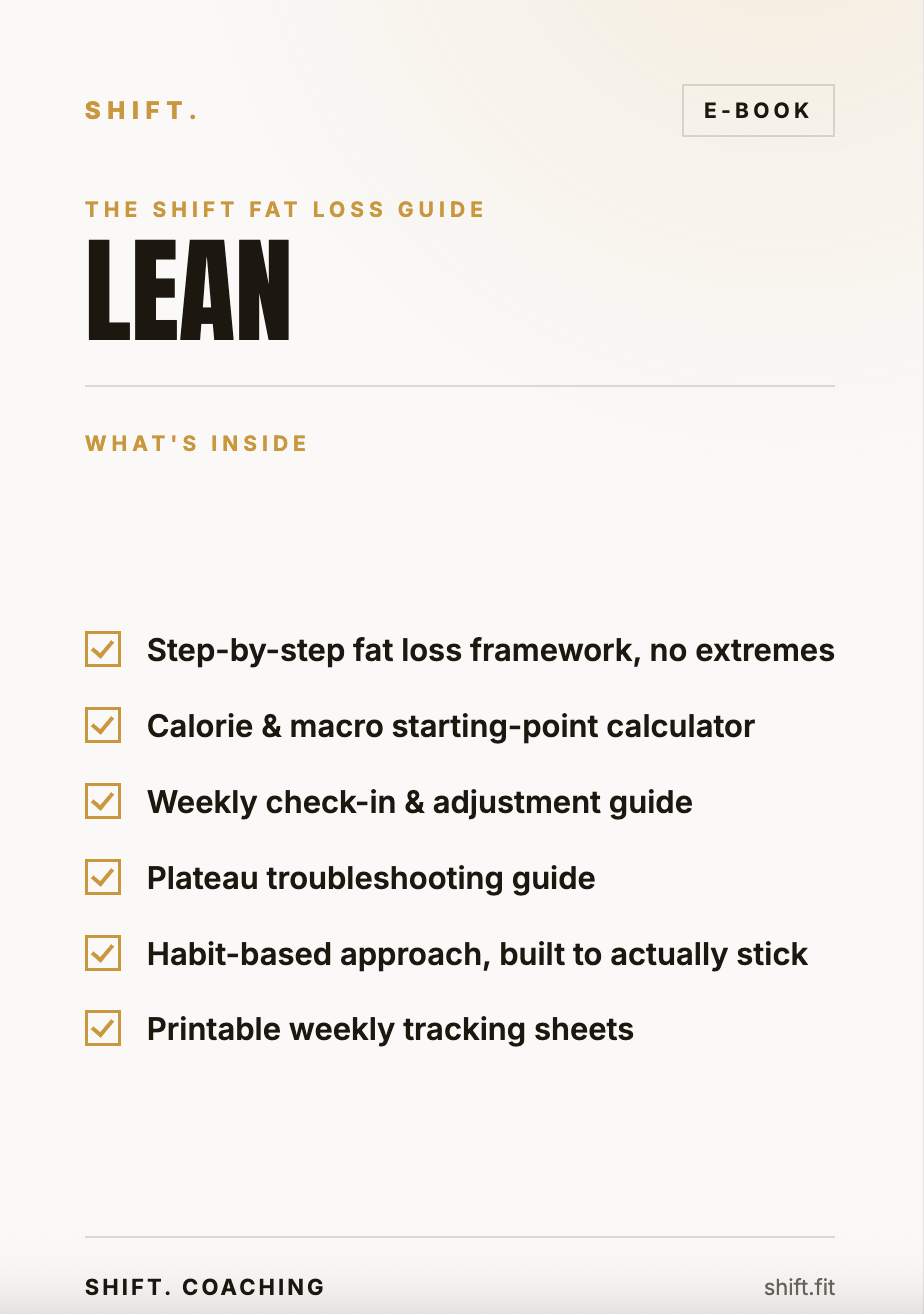 SHIFT.

E-BOOK

THE SHIFT FAT LOSS GUIDE

LEAN

WHAT'S INSIDE

Step-by-step fat loss framework, no extremes

Calorie & macro starting-point calculator

Weekly check-in & adjustment guide

Plateau troubleshooting guide

Habit-based approach, built to actually stick

Printable weekly tracking sheets

SHIFT. COACHING

shift.fit